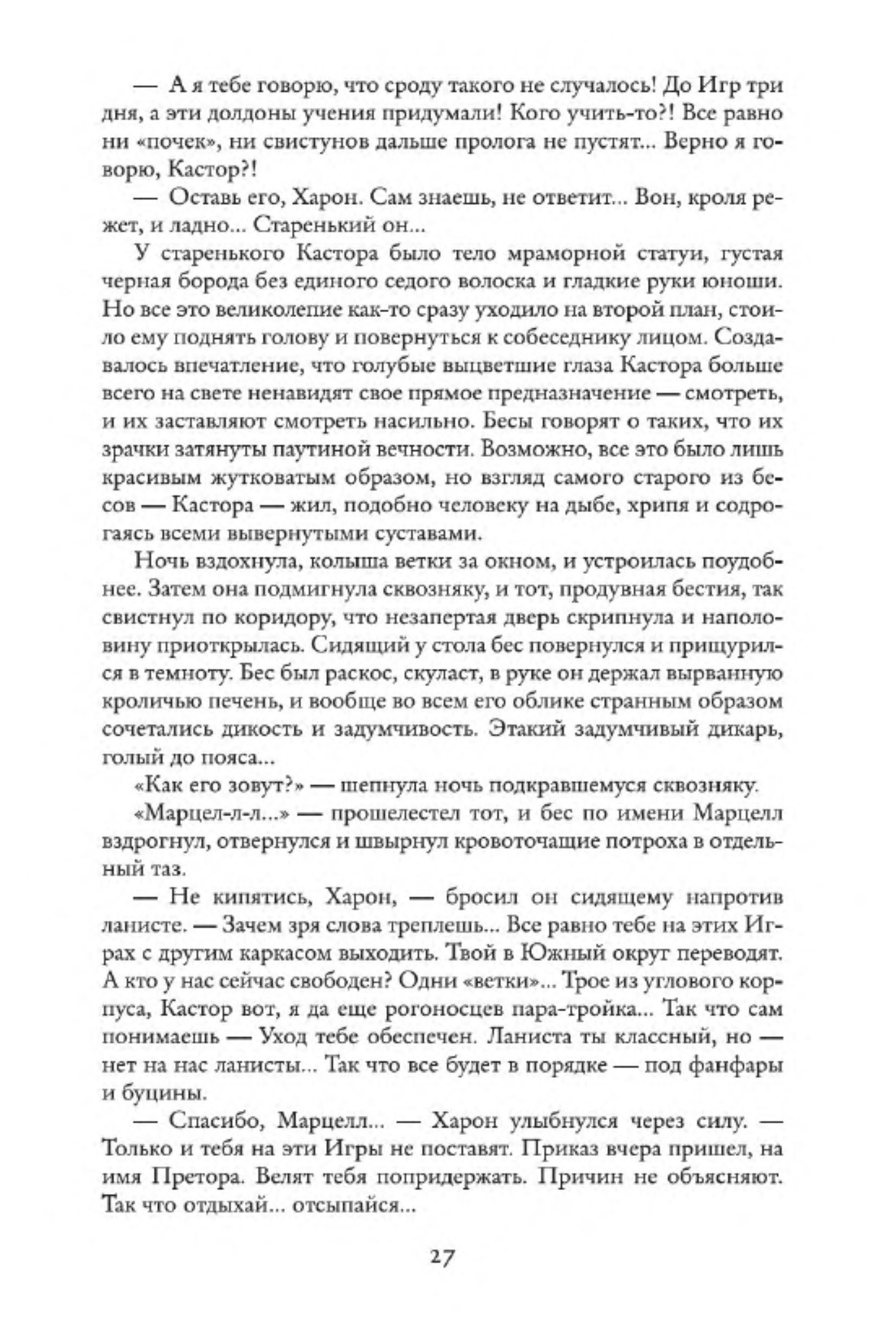 — А я тебе говорю, что сроду такого не случалось! До Игр три дня, а эти долдоны учения придумали! Кого учить-то?! Все равно ни «почек», ни свистунов дальше пролога не пустят... Верно я говорю, Кастор?!

— Оставь его, Харон. Сам знаешь, не ответит... Вон, кроля режет, и ладно... Старенький он...

У старенького Кастора было тело мраморной статуи, густая черная борода без единого седого волоска и гладкие руки юноши. Но все это великолепие как-то сразу уходило на второй план, стоило ему поднять голову и повернуться к собеседнику лицом. Создавалось впечатление, что голубые выцветшие глаза Кастора больше всего на свете ненавидят свое прямое предназначение — смотреть, и их заставляют смотреть насильно. Бесы говорят о таких, что их зрачки затянуты паутиной вечности. Возможно, все это было лишь красивым жутковатым образом, но взгляд самого старого из бесов — Кастора — жил, подобно человеку на дыбе, хрипя и содрогаясь всеми вывернутыми суставами.

Ночь вздохнула, колыша ветки за окном, и устроилась поудобнее. Затем она подмигнула сквозняку, и тот, продувная бестия, так свистнул по коридору, что незапертая дверь скрипнула и наполовину приоткрылась. Сидящий у стола бес повернулся и прищурился в темноту. Бес был раскос, скуласт, в руке он держал вырванную кроличью печень, и вообще во всем его облике странным образом сочетались дикость и задумчивость. Этакий задумчивый дикарь, голый до пояса...

«Как его зовут?» — шепнула ночь подкравшемуся сквозняку.

«Марцел-л-л...» — прошелестел тот, и бес по имени Марцелл вздрогнул, отвернулся и швырнул кровоточащие потроха в отдельный таз.

— Не кипятись, Харон, — бросил он сидящему напротив ланисте. — Зачем зря слова треплешь... Все равно тебе на этих Играх с другим каркасом выходить. Твой в Южный округ переводят. А кто у нас сейчас свободен? Одни «ветки»... Трое из углового корпуса, Кастор вот, я да еще рогоносцев пара-тройка... Так что сам понимаешь — Уход тебе обеспечен. Ланиста ты классный, но — нет на нас ланисты... Так что все будет в порядке — под фанфары и буцины.

— Спасибо, Марцелл... — Харон улыбнулся через силу. — Только и тебя на эти Игры не поставят. Приказ вчера пришел, на имя Претора. Велят тебя попридержать. Причин не объясняют. Так что отдыхай... отсыпайся...

27